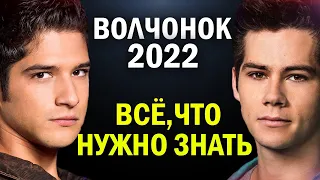 ВОЛЧОНОК
2022

ВСЁ, ЧТО
НУЖНО ЗНАТЬ